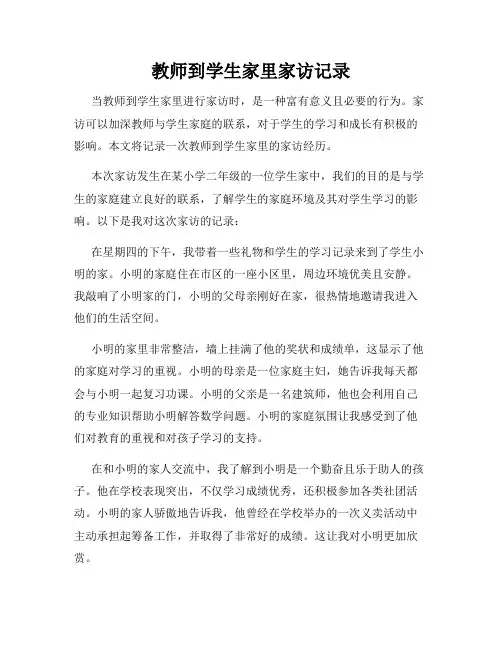 教师到学生家里家访记录

当教师到学生家里进行家访时，是一种富有意义且必要的行为。家访可以加深教师与学生家庭的联系，对于学生的学习和成长有积极的影响。本文将记录一次教师到学生家里的家访经历。

本次家访发生在某小学二年级的一位学生家中，我们的目的是与学生的家庭建立良好的联系，了解学生的家庭环境及其对学生学习的影响。以下是我对这次家访的记录：

在星期四的下午，我带着一些礼物和学生的学习记录来到了学生小明的家。小明的家庭住在市区的一座小区里，周边环境优美且安静。我敲响了小明家的门，小明的父母亲刚好在家，很热情地邀请我进入他们的生活空间。

小明的家里非常整洁，墙上挂满了他的奖状和成绩单，这显示了他的家庭对学习的重视。小明的母亲是一位家庭主妇，她告诉我每天都会与小明一起复习功课。小明的父亲是一名建筑师，他也会利用自己的专业知识帮助小明解答数学问题。小明的家庭氛围让我感受到了他们对教育的重视和对孩子学习的支持。

在和小明的家人交流中，我了解到小明是一个勤奋且乐于助人的孩子。他在学校表现突出，不仅学习成绩优秀，还积极参加各类社团活动。小明的家人骄傲地告诉我，他曾经在学校举办的一次义卖活动中主动承担起筹备工作，并取得了非常好的成绩。这让我对小明更加欣赏。